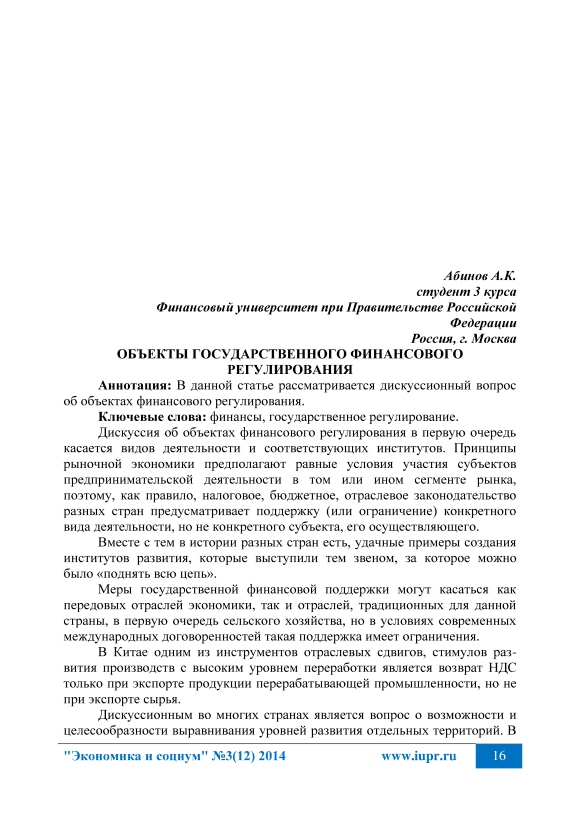 Абинов А.К.
студент 3 курса
Финансовый университет при Правительстве Российской Федерации
Россия, г. Москва

ОБЪЕКТЫ ГОСУДАРСТВЕННОГО ФИНАНСОВОГО РЕГУЛИРОВАНИЯ

Аннотация: В данной статье рассматривается дискуссионный вопрос об объектах финансового регулирования.

Ключевые слова: финансы, государственное регулирование.

Дискуссия об объектах финансового регулирования в первую очередь касается видов деятельности и соответствующих институтов. Принципы рыночной экономики предполагают равные условия участия субъектов предпринимательской деятельности в том или ином сегменте рынка, поэтому, как правило, налоговое, бюджетное, отраслевое законодательство разных стран предусматривает поддержку (или ограничение) конкретного вида деятельности, но не конкретного субъекта, его осуществляющего.

Вместе с тем в истории разных стран есть, удачные примеры создания институтов развития, которые выступили тем звеном, за которое можно было «поднять всю цепь».

Меры государственной финансовой поддержки могут касаться как передовых отраслей экономики, так и отраслей, традиционных для данной страны, в первую очередь сельского хозяйства, но в условиях современных международных договоренностей такая поддержка имеет ограничения.

В Китае одним из инструментов отраслевых сдвигов, стимулов развития производств с высоким уровнем переработки является возврат НДС только при экспорте продукции перерабатывающей промышленности, но не при экспорте сырья.

Дискуссионным во многих странах является вопрос о возможности и целесообразности выравнивания уровней развития отдельных территорий. В

"Экономика и социум" №3(12) 2014 www.iupr.ru 16